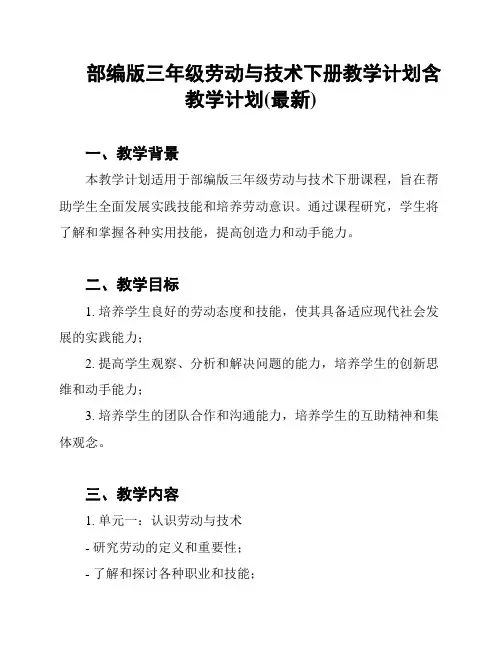 部编版三年级劳动与技术下册教学计划含教学计划(最新)

一、教学背景

本教学计划适用于部编版三年级劳动与技术下册课程，旨在帮助学生全面发展实践技能和培养劳动意识。通过课程研究，学生将了解和掌握各种实用技能，提高创造力和动手能力。

二、教学目标

1. 培养学生良好的劳动态度和技能，使其具备适应现代社会发展的实践能力；

2. 提高学生观察、分析和解决问题的能力，培养学生的创新思维和动手能力；

3. 培养学生的团队合作和沟通能力，培养学生的互助精神和集体观念。

三、教学内容

1. 单元一：认识劳动与技术

- 研究劳动的定义和重要性；

- 了解和探讨各种职业和技能；